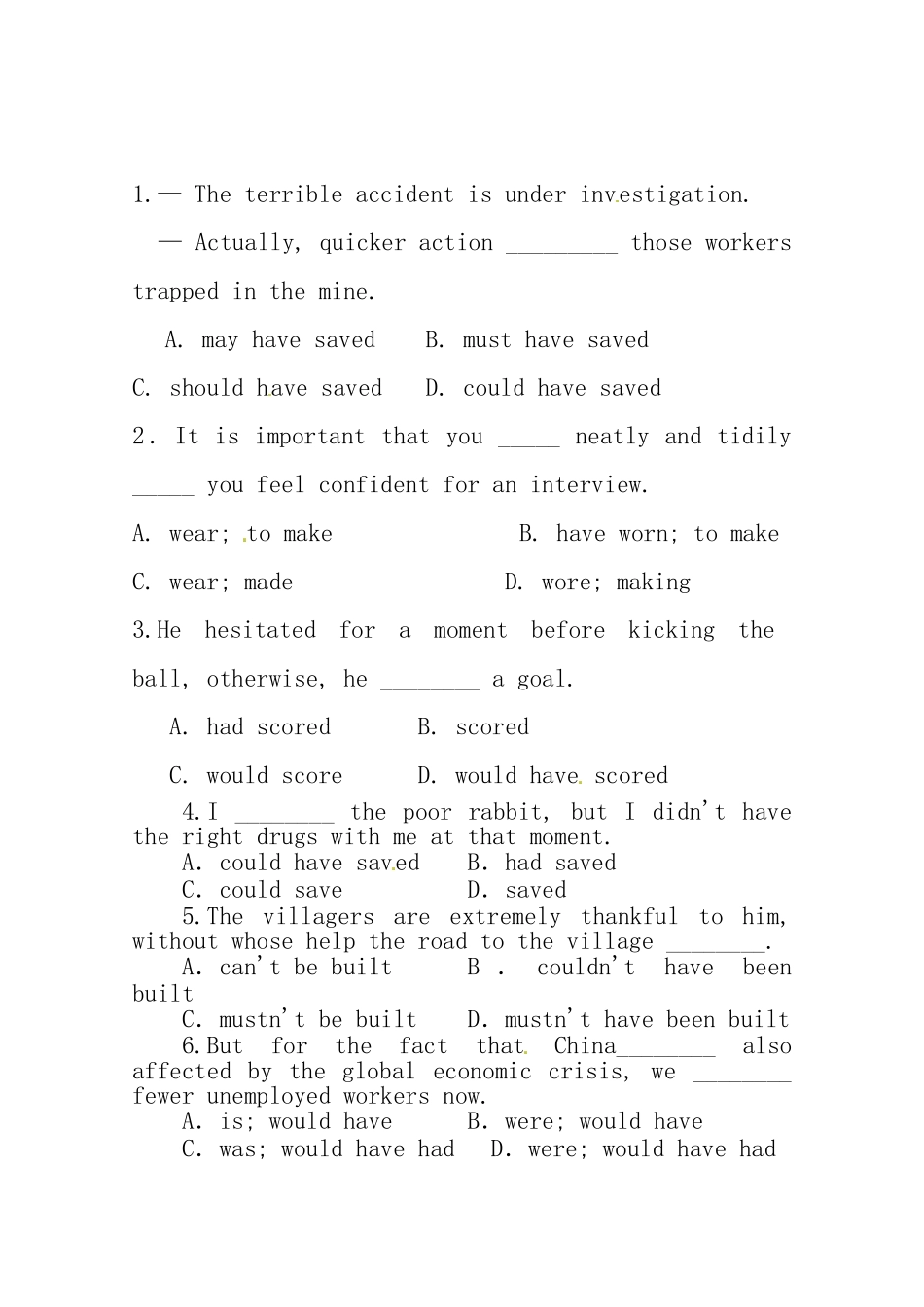 1.— The terrible accident is under investigation.

— Actually, quicker action _________ those workers trapped in the mine.

A. may have saved B. must have saved

C. should have saved D. could have saved

2. It is important that you _____ neatly and tidily _____ you feel confident for an interview.

A. wear; to make B. have worn; to make

C. wear; made D. wore; making

3.He hesitated for a moment before kicking the ball, otherwise, he ________ a goal.

A. had scored B. scored

C. would score D. would have scored

4.I ________ the poor rabbit, but I didn't have the right drugs with me at that moment.

A. could have saved B. had saved

C. could save D. saved

5.The villagers are extremely thankful to him, without whose help the road to the village ________.

A. can't be built B . couldn't have been built

C. mustn't be built D. mustn't have been built

6.But for the fact that China________ also affected by the global economic crisis, we ________ fewer unemployed workers now.

A. is; would have B. were; would have

C. was; would have had D. were; would have had